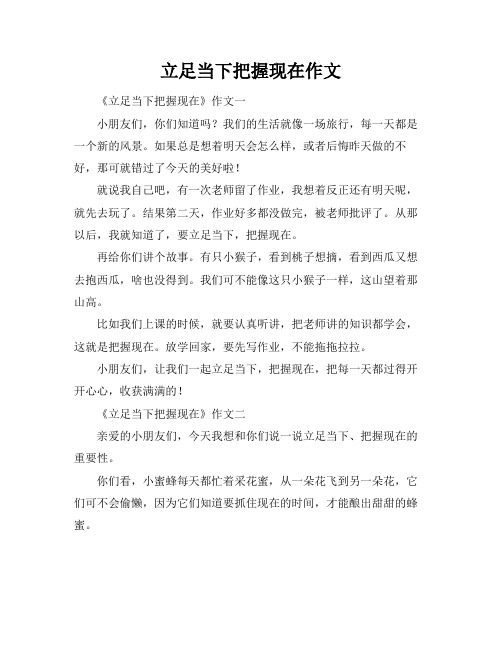 立足当下把握现在作文

《立足当下把握现在》作文一

小朋友们，你们知道吗？我们的生活就像一场旅行，每一天都是一个新的风景。如果总是想着明天会怎么样，或者后悔昨天做的不好，那可就错过了今天的美好啦！

就说我自己吧，有一次老师留了作业，我想着反正还有明天呢，就先去玩了。结果第二天，作业好多都没做完，被老师批评了。从那以后，我就知道了，要立足当下，把握现在。

再给你们讲个故事。有只小猴子，看到桃子想摘，看到西瓜又想去抱西瓜，啥也没得到。我们可不能像这只小猴子一样，这山望着那山高。

比如我们上课的时候，就要认真听讲，把老师讲的知识都学会，这就是把握现在。放学回家，要先写作业，不能拖拖拉拉。

小朋友们，让我们一起立足当下，把握现在，把每一天都过得开开心心，收获满满的！

《立足当下把握现在》作文二

亲爱的小朋友们，今天我想和你们说一说立足当下、把握现在的重要性。

你们看，小蜜蜂每天都忙着采花蜜，从一朵花飞到另一朵花，它们可不会偷懒，因为它们知道要抓住现在的时间，才能酿出甜甜的蜂蜜。